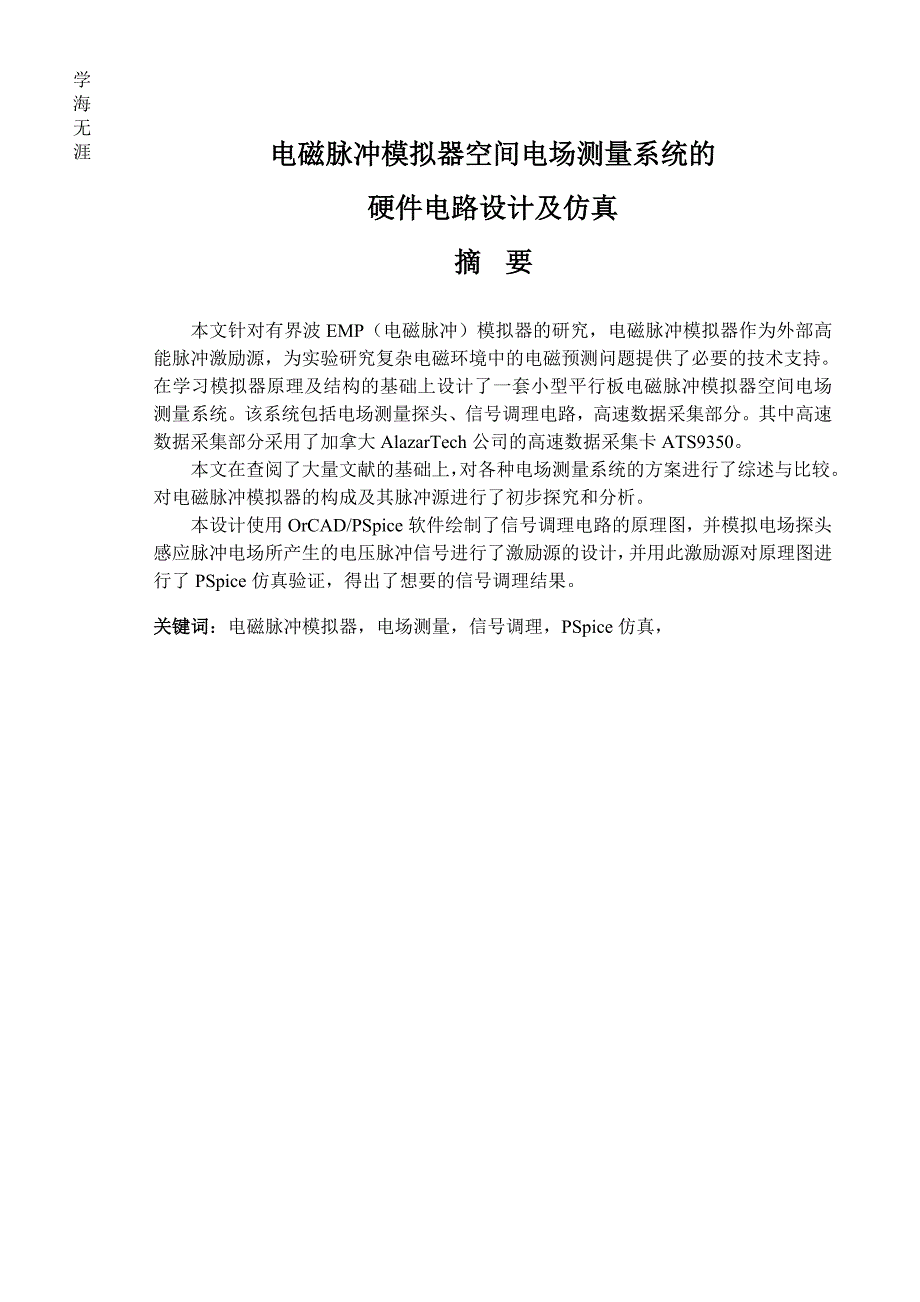 学海无涯

电磁脉冲模拟器空间电场测量系统的

硬件电路设计及仿真

摘　要

本文针对有界波 EMP（电磁脉冲）模拟器的研究，电磁脉冲模拟器作为外部高能脉冲激励源，为实验研究复杂电磁环境中的电磁预测问题提供了必要的技术支持。在学习模拟器原理及结构的基础上设计了一套小型平行板电磁脉冲模拟器空间电场测量系统。该系统包括电场测量探头、信号调理电路，高速数据采集部分。其中高速数据采集部分采用了加拿大 AlazarTech 公司的高速数据采集卡 ATS9350。

本文在查阅了大量文献的基础上，对各种电场测量系统的方案进行了综述与比较。对电磁脉冲模拟器的构成及其脉冲源进行了初步探究和分析。

本设计使用 OrCAD/PSpice 软件绘制了信号调理电路的原理图，并模拟电场探头感应脉冲电场所产生的电压脉冲信号进行了激励源的设计，并用此激励源对原理图进行了 PSpice 仿真验证，得出了想要的信号调理结果。

关键词：电磁脉冲模拟器，电场测量，信号调理，PSpice 仿真，